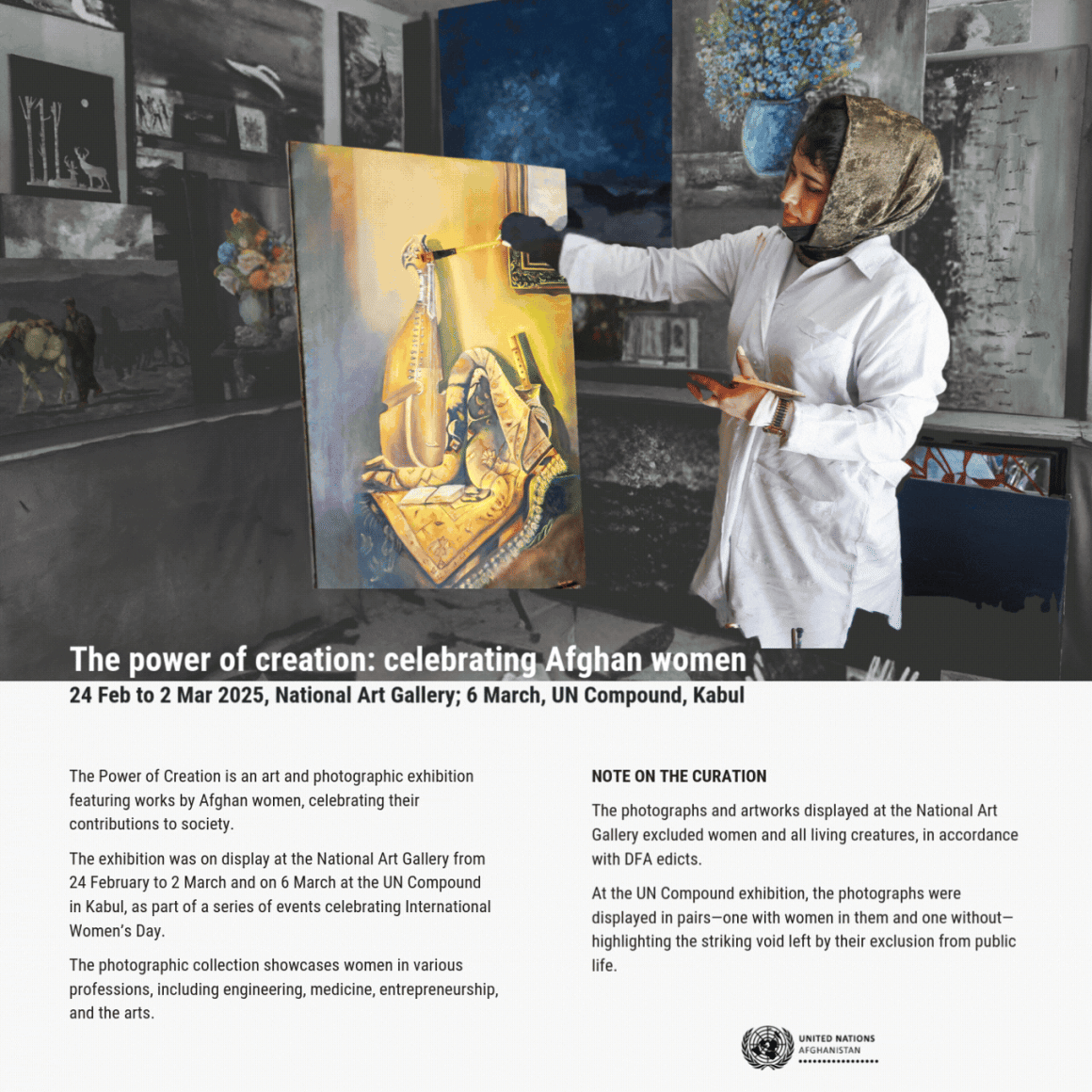 The power of creation: celebrating Afghan women
24 Feb to 2 Mar 2025, National Art Gallery; 6 March, UN Compound, Kabul

The Power of Creation is an art and photographic exhibition featuring works by Afghan women, celebrating their contributions to society.

The exhibition was on display at the National Art Gallery from 24 February to 2 March and on 6 March at the UN Compound in Kabul, as part of a series of events celebrating International Women's Day.

The photographic collection showcases women in various professions, including engineering, medicine, entrepreneurship, and the arts.

NOTE ON THE CURATION

The photographs and artworks displayed at the National Art Gallery excluded women and all living creatures, in accordance with DFA edicts.

At the UN Compound exhibition, the photographs were displayed in pairs—one with women in them and one without—highlighting the striking void left by their exclusion from public life.

UNITED NATIONS
AFGHANISTAN